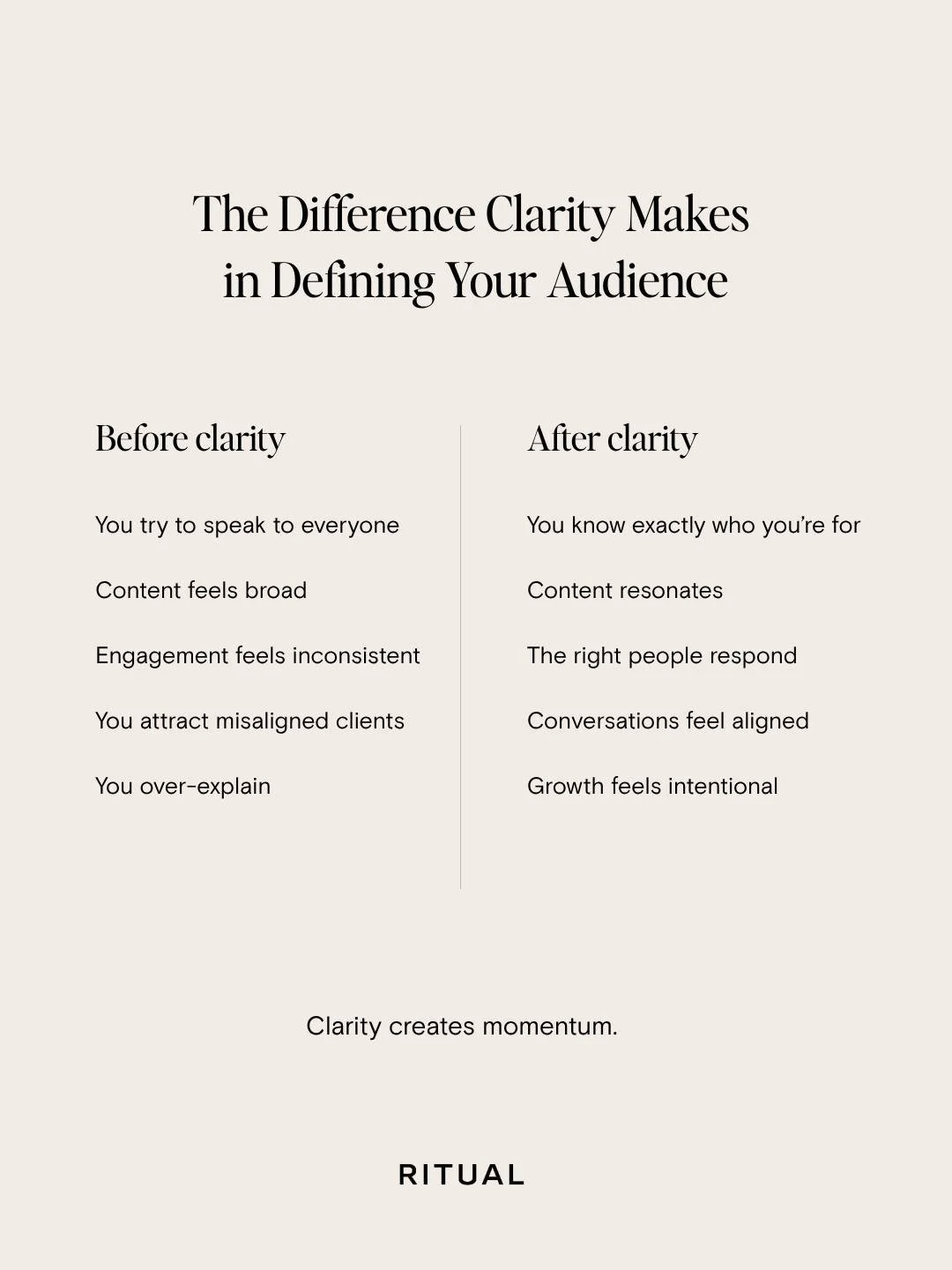 The Difference Clarity Makes in Defining Your Audience

Before clarity

You try to speak to everyone

Content feels broad

Engagement feels inconsistent

You attract misaligned clients

You over-explain

After clarity

You know exactly who you're for

Content resonates

The right people respond

Conversations feel aligned

Growth feels intentional

Clarity creates momentum.

RITUAL